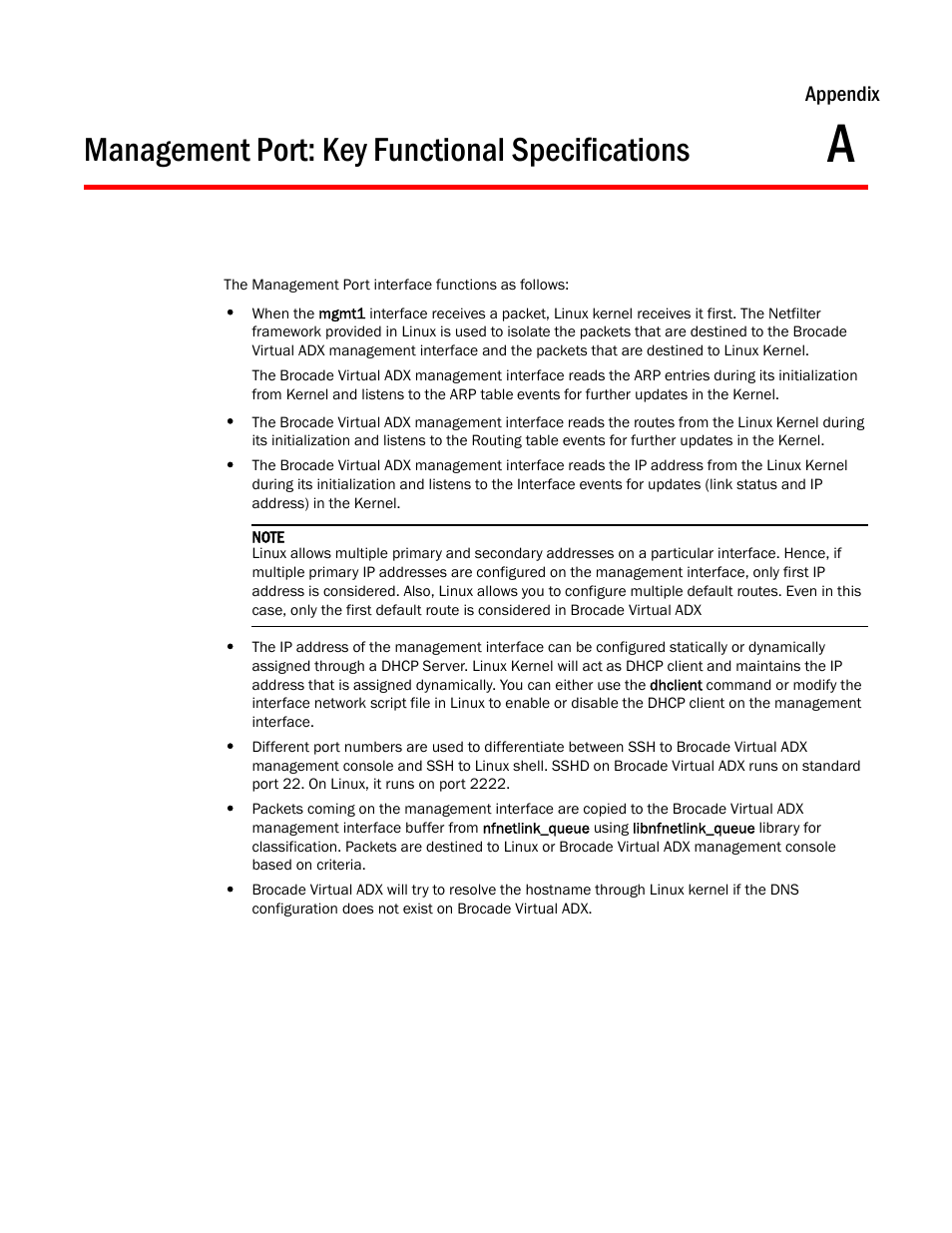 Appendix

Management Port: Key Functional Specifications

A

The Management Port interface functions as follows:

• When the mgmt1 interface receives a packet, Linux kernel receives it first. The Netfilter framework provided in Linux is used to isolate the packets that are destined to the Brocade Virtual ADX management interface and the packets that are destined to Linux Kernel.

The Brocade Virtual ADX management interface reads the ARP entries during its initialization from Kernel and listens to the ARP table events for further updates in the Kernel.

• The Brocade Virtual ADX management interface reads the routes from the Linux Kernel during its initialization and listens to the Routing table events for further updates in the Kernel.

• The Brocade Virtual ADX management interface reads the IP address from the Linux Kernel during its initialization and listens to the Interface events for updates (link status and IP address) in the Kernel.

NOTE
Linux allows multiple primary and secondary addresses on a particular interface. Hence, if multiple primary IP addresses are configured on the management interface, only first IP address is considered. Also, Linux allows you to configure multiple default routes. Even in this case, only the first default route is considered in Brocade Virtual ADX

• The IP address of the management interface can be configured statically or dynamically assigned through a DHCP Server. Linux Kernel will act as DHCP client and maintains the IP address that is assigned dynamically. You can either use the dhclient command or modify the interface network script file in Linux to enable or disable the DHCP client on the management interface.

• Different port numbers are used to differentiate between SSH to Brocade Virtual ADX management console and SSH to Linux shell. SSHD on Brocade Virtual ADX runs on standard port 22. On Linux, it runs on port 2222.

• Packets coming on the management interface are copied to the Brocade Virtual ADX management interface buffer from nfnetlink_queue using libnfnetlink_queue library for classification. Packets are destined to Linux or Brocade Virtual ADX management console based on criteria.

• Brocade Virtual ADX will try to resolve the hostname through Linux kernel if the DNS configuration does not exist on Brocade Virtual ADX.